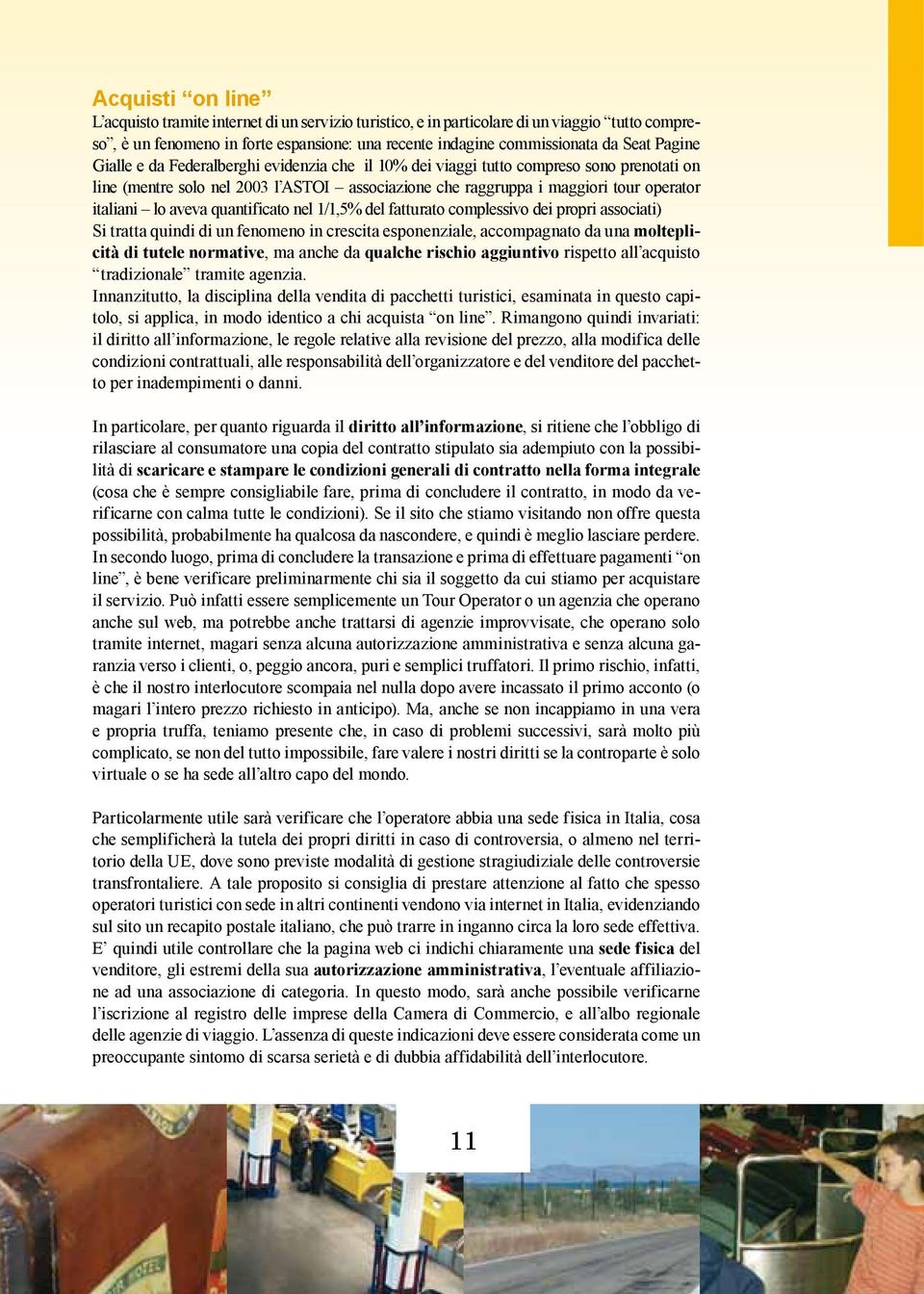 Acquisti “on line”

L’acquisto tramite internet di un servizio turistico, e in particolare di un viaggio “tutto compreso”, è un fenomeno in forte espansione: una recente indagine commissionata da Seat Pagine Gialle e da Federalberghi evidenzia che il 10% dei viaggi tutto compreso sono prenotati on line (mentre solo nel 2003 l’ASTOI – associazione che raggruppa i maggiori tour operator italiani – lo aveva quantificato nel 1/1,5% del fatturato complessivo dei propri associati)
Si tratta quindi di un fenomeno in crescita esponenziale, accompagnato da una molteplicità di tutele normative, ma anche da qualche rischio aggiuntivo rispetto all’acquisto “tradizionale” tramite agenzia.
Innanzitutto, la disciplina della vendita di pacchetti turistici, esaminata in questo capitolo, si applica, in modo identico a chi acquista “on line”. Rimangono quindi invariati: il diritto all’informazione, le regole relative alla revisione del prezzo, alla modifica delle condizioni contrattuali, alle responsabilità dell’organizzatore e del venditore del pacchetto per inadempimenti o danni.

In particolare, per quanto riguarda il diritto all’informazione, si ritiene che l’obbligo di rilasciare al consumatore una copia del contratto stipulato sia adempiuto con la possibilità di scaricare e stampare le condizioni generali di contratto nella forma integrale (cosa che è sempre consigliabile fare, prima di concludere il contratto, in modo da verificarne con calma tutte le condizioni). Se il sito che stiamo visitando non offre questa possibilità, probabilmente ha qualcosa da nascondere, e quindi è meglio lasciare perdere.
In secondo luogo, prima di concludere la transazione e prima di effettuare pagamenti “on line”, è bene verificare preliminarmente chi sia il soggetto da cui stiamo per acquistare il servizio. Può infatti essere semplicemente un Tour Operator o un agenzia che operano anche sul web, ma potrebbe anche trattarsi di agenzie improvvisate, che operano solo tramite internet, magari senza alcuna autorizzazione amministrativa e senza alcuna garanzia verso i clienti, o, peggio ancora, puri e semplici truffatori. Il primo rischio, infatti, è che il nostro interlocutore scompaia nel nulla dopo avere incassato il primo acconto (o magari l’intero prezzo richiesto in anticipo). Ma, anche se non incappiamo in una vera e propria truffa, teniamo presente che, in caso di problemi successivi, sarà molto più complicato, se non del tutto impossibile, fare valere i nostri diritti se la controparte è solo virtuale o se ha sede all’altro capo del mondo.

Particolarmente utile sarà verificare che l’operatore abbia una sede fisica in Italia, cosa che semplificherà la tutela dei propri diritti in caso di controversia, o almeno nel territorio della UE, dove sono previste modalità di gestione stragiudiziale delle controversie transfrontaliere. A tale proposito si consiglia di prestare attenzione al fatto che spesso operatori turistici con sede in altri continenti vendono via internet in Italia, evidenziando sul sito un recapito postale italiano, che può trarre in inganno circa la loro sede effettiva.
E’ quindi utile controllare che la pagina web ci indichi chiaramente una sede fisica del venditore, gli estremi della sua autorizzazione amministrativa, l’eventuale affiliazione ad una associazione di categoria. In questo modo, sarà anche possibile verificarne l’iscrizione al registro delle imprese della Camera di Commercio, e all’albo regionale delle agenzie di viaggio. L’assenza di queste indicazioni deve essere considerata come un preoccupante sintomo di scarsa serietà e di dubbia affidabilità dell’interlocutore.

11